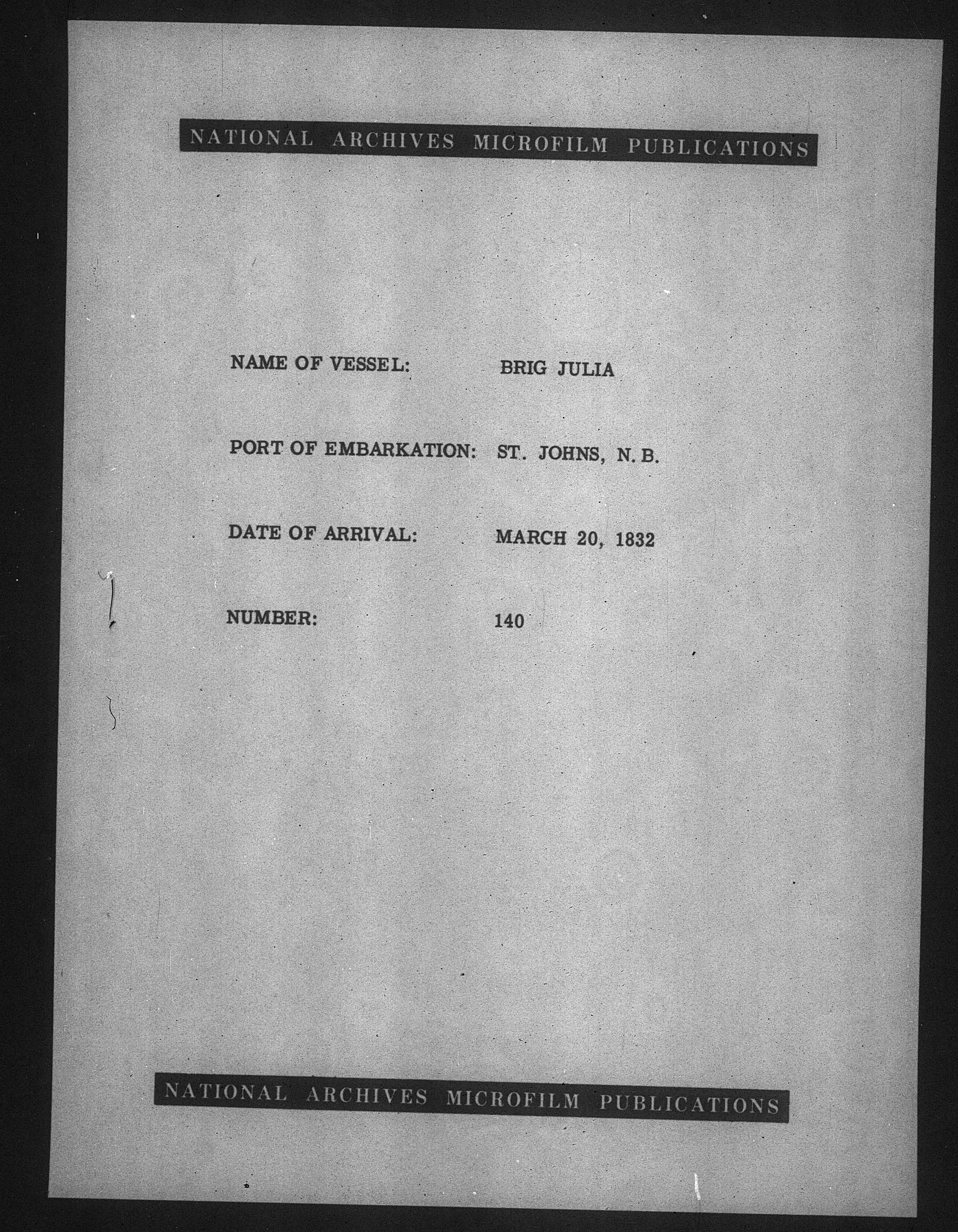 NATIONAL ARCHIVES MICROFILM PUBLICATIONS

NAME OF VESSEL: BRIG JULIA

PORT OF EMBARKATION: ST. JOHNS, N. B.

DATE OF ARRIVAL: MARCH 20, 1832

NUMBER: 140

NATIONAL ARCHIVES MICROFILM PUBLICATIONS